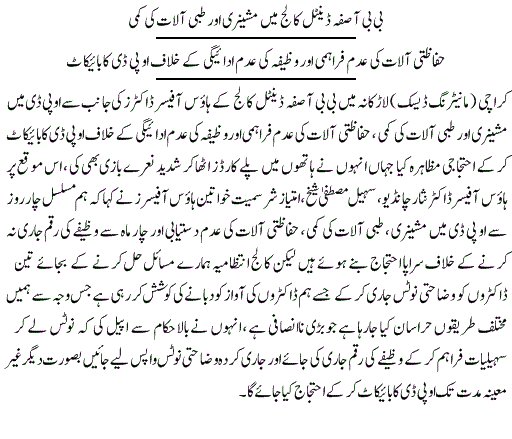 بی بی آصفہ ڈینٹل کالج میں مشینری اور طبی آلات کی کمی

حفاظتی آلات کی عدم فراہمی اور وظیفہ کی عدم ادائیگی کے خلاف او پی ڈی کا بائیکاٹ

کراچی (مانیٹرنگ ڈیسک) لاڑکانہ میں بی بی آصفہ ڈینٹل کالج کے ہاؤس آفیسر ڈاکٹرز کی جانب سے او پی ڈی میں مشینری اور طبی آلات کی کمی، حفاظتی آلات کی عدم فراہمی اور وظیفہ کی عدم ادائیگی کے خلاف او پی ڈی کا بائیکاٹ کر کے احتجاجی مظاہرہ کیا جہاں انہوں نے ہاتھوں میں پلے کارڈز اٹھا کر شدید نعرے بازی بھی کی، اس موقع پر ہاؤس آفیسر ڈاکٹر نثار چانڈیو، سہیل مصطفیٰ شیخ، امتیاز شر سمیت خواتین ہاؤس آفیسرز نے کہا کہ ہم مسلسل چار روز سے او پی ڈی میں مشینری، طبی آلات کی کمی، حفاظتی آلات کی عدم دستیابی اور چار ماہ سے وظیفے کی رقم جاری نہ کرنے کے خلاف سراپا احتجاج بنے ہوئے ہیں لیکن کالج انتظامیہ ہمارے مسائل حل کرنے کے بجائے تین ڈاکٹروں کو وضاحتی نوٹس جاری کر کے جسے ہم ڈاکٹروں کی آواز کو دبانے کی کوشش کر رہی ہے جس وجہ سے ہمیں مختلف طریقوں حراسان کیا جا رہا ہے جو بڑی ناانصافی ہے، انہوں نے بالا حکام سے اپیل کی کہ نوٹس لے کر سہیلیات فراہم کر کے وظیفے کی رقم جاری کی جائے اور جاری کردہ وضاحتی نوٹس واپس لیے جائیں بصورت دیگر غیر معینہ مدت تک او پی ڈی کا بائیکاٹ کر کے احتجاج کیا جائے گا۔